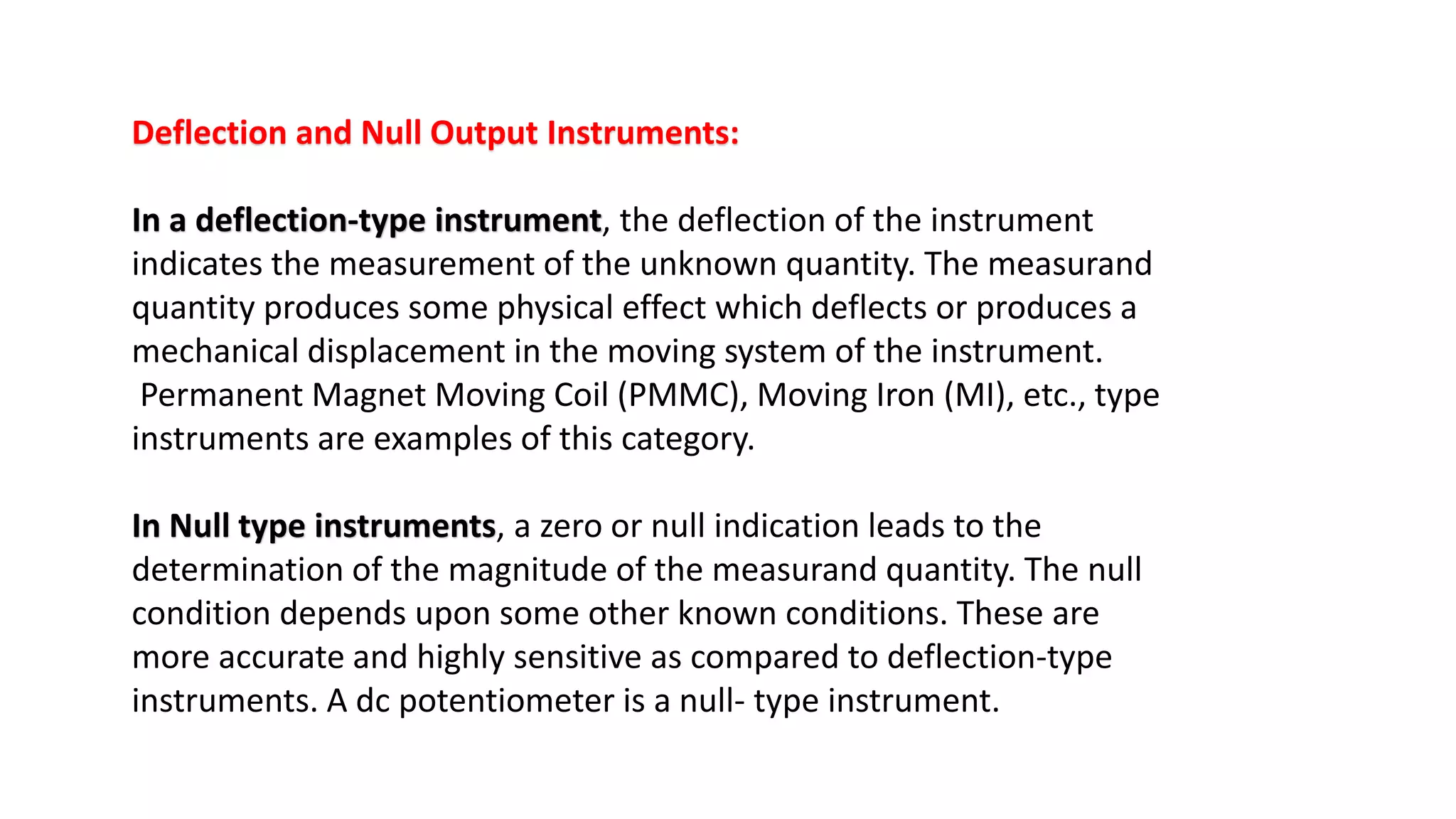 Deflection and Null Output Instruments:

In a deflection-type instrument, the deflection of the instrument indicates the measurement of the unknown quantity. The measurand quantity produces some physical effect which deflects or produces a mechanical displacement in the moving system of the instrument. Permanent Magnet Moving Coil (PMMC), Moving Iron (MI), etc., type instruments are examples of this category.

In Null type instruments, a zero or null indication leads to the determination of the magnitude of the measurand quantity. The null condition depends upon some other known conditions. These are more accurate and highly sensitive as compared to deflection-type instruments. A dc potentiometer is a null- type instrument.